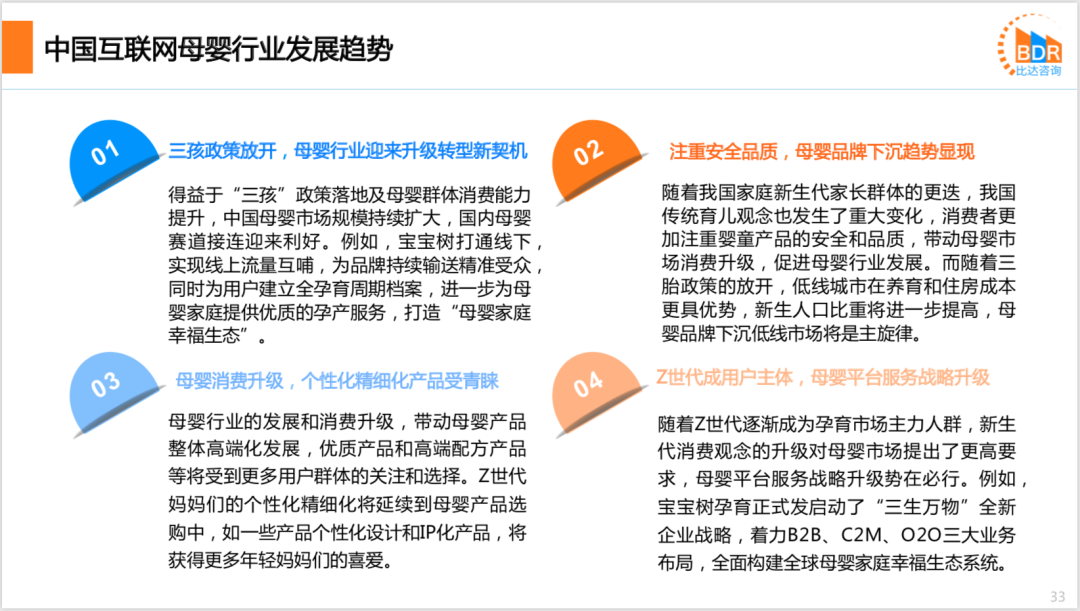 中国互联网母婴行业发展趋势

BDR 比达咨询

01 三孩政策放开，母婴行业迎来升级转型新契机

得益于“三孩”政策落地及母婴群体消费能力提升，中国母婴市场规模持续扩大，国内母婴赛道接连迎来利好。例如，宝宝树打通线下，实现线上流量互哺，为品牌持续输送精准受众，同时为用户建立全孕育周期档案，进一步为母婴家庭提供优质的孕产服务，打造“母婴家庭幸福生态”。

02 注重安全品质，母婴品牌下沉趋势显现

随着我国家庭新生代家长群体的更迭，我国传统育儿观念也发生了重大变化，消费者更加注重婴童产品的安全和品质，带动母婴市场消费升级，促进母婴行业发展。而随着三胎政策的放开，低线城市在养育和住房成本更具优势，新生人口比重将进一步提高，母婴品牌下沉低线市场将是主旋律。

03 母婴消费升级，个性化精细化产品受青睐

母婴行业的发展和消费升级，带动母婴产品整体高端化发展，优质产品和高端配方产品等将受到更多用户群体的关注和选择。Z世代妈妈们的个性化精细化将延续到母婴产品选购中，如一些产品个性化设计和IP化产品，将获得更多年轻妈妈们的喜爱。

04 Z世代成用户主体，母婴平台服务战略升级

随着Z世代逐渐成为孕育市场主力人群，新生代消费观念的升级对母婴市场提出了更高要求，母婴平台服务战略升级势在必行。例如，宝宝树孕育正式发启动了“三生万物”全新企业战略，着力B2B、C2M、O2O三大业务布局，全面构建全球母婴家庭幸福生态系统。

33